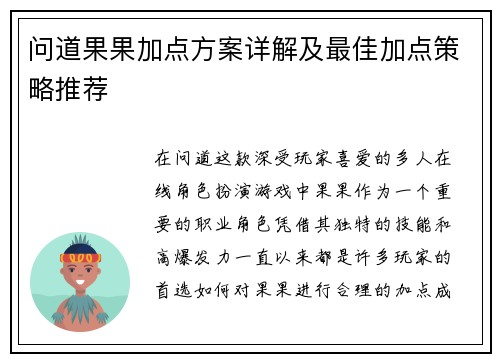 问道果果加点方案详解及最佳加点策略推荐

在问道这款深受玩家喜爱的多人在线角色扮演游戏中果果作为一个重要的职业角色凭借其独特的技能和高爆发力一直以来都是许多玩家的首选如何对果果进行合理的加点成